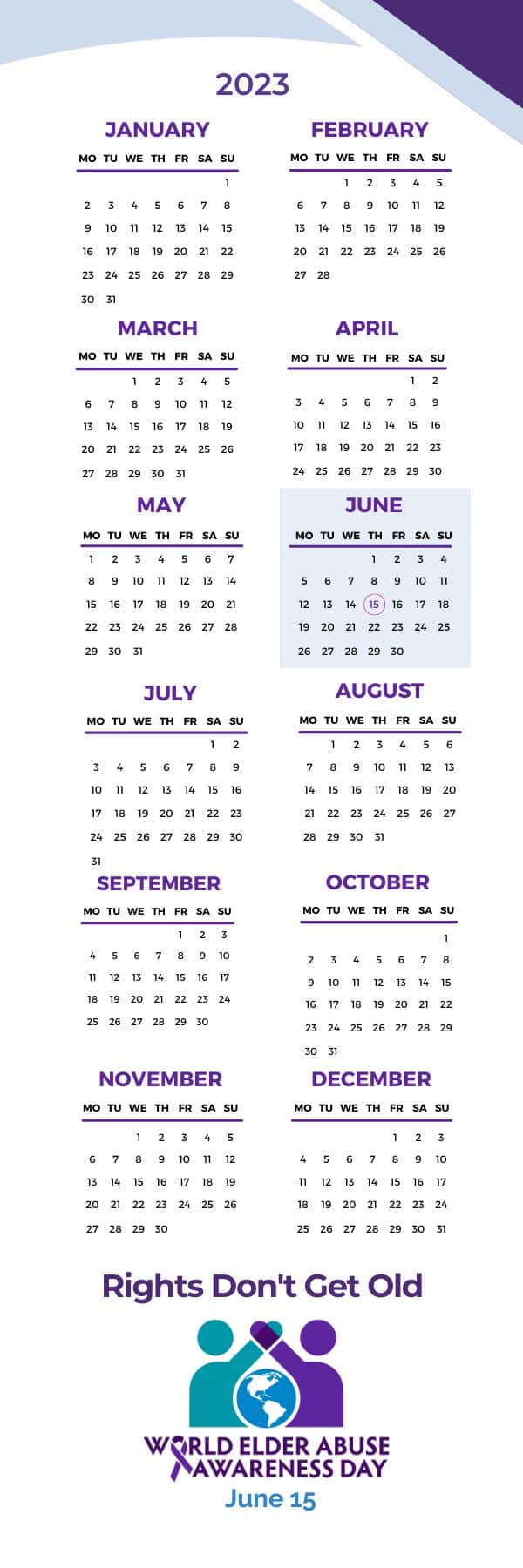 2023

JANUARY

| MO | TU | WE | TH | FR | SA | SU |
|---|---|---|---|---|---|---|
| | | | | | | 1 |
| 2 | 3 | 4 | 5 | 6 | 7 | 8 |
| 9 | 10 | 11 | 12 | 13 | 14 | 15 |
| 16 | 17 | 18 | 19 | 20 | 21 | 22 |
| 23 | 24 | 25 | 26 | 27 | 28 | 29 |
| 30 | 31 | | | | | |

FEBRUARY

| MO | TU | WE | TH | FR | SA | SU |
|---|---|---|---|---|---|---|
| | | 1 | 2 | 3 | 4 | 5 |
| 6 | 7 | 8 | 9 | 10 | 11 | 12 |
| 13 | 14 | 15 | 16 | 17 | 18 | 19 |
| 20 | 21 | 22 | 23 | 24 | 25 | 26 |
| 27 | 28 | | | | | |

MARCH

| MO | TU | WE | TH | FR | SA | SU |
|---|---|---|---|---|---|---|
| | | 1 | 2 | 3 | 4 | 5 |
| 6 | 7 | 8 | 9 | 10 | 11 | 12 |
| 13 | 14 | 15 | 16 | 17 | 18 | 19 |
| 20 | 21 | 22 | 23 | 24 | 25 | 26 |
| 27 | 28 | 29 | 30 | 31 | | |

APRIL

| MO | TU | WE | TH | FR | SA | SU |
|---|---|---|---|---|---|---|
| | | | | | 1 | 2 |
| 3 | 4 | 5 | 6 | 7 | 8 | 9 |
| 10 | 11 | 12 | 13 | 14 | 15 | 16 |
| 17 | 18 | 19 | 20 | 21 | 22 | 23 |
| 24 | 25 | 26 | 27 | 28 | 29 | 30 |

MAY

| MO | TU | WE | TH | FR | SA | SU |
|---|---|---|---|---|---|---|
| 1 | 2 | 3 | 4 | 5 | 6 | 7 |
| 8 | 9 | 10 | 11 | 12 | 13 | 14 |
| 15 | 16 | 17 | 18 | 19 | 20 | 21 |
| 22 | 23 | 24 | 25 | 26 | 27 | 28 |
| 29 | 30 | 31 | | | | |

JUNE

| MO | TU | WE | TH | FR | SA | SU |
|---|---|---|---|---|---|---|
| | | | 1 | 2 | 3 | 4 |
| 5 | 6 | 7 | 8 | 9 | 10 | 11 |
| 12 | 13 | 14 | 15 | 16 | 17 | 18 |
| 19 | 20 | 21 | 22 | 23 | 24 | 25 |
| 26 | 27 | 28 | 29 | 30 | | |

JULY

| MO | TU | WE | TH | FR | SA | SU |
|---|---|---|---|---|---|---|
| | | | | | 1 | 2 |
| 3 | 4 | 5 | 6 | 7 | 8 | 9 |
| 10 | 11 | 12 | 13 | 14 | 15 | 16 |
| 17 | 18 | 19 | 20 | 21 | 22 | 23 |
| 24 | 25 | 26 | 27 | 28 | 29 | 30 |
| 31 | | | | | | |

AUGUST

| MO | TU | WE | TH | FR | SA | SU |
|---|---|---|---|---|---|---|
| | 1 | 2 | 3 | 4 | 5 | 6 |
| 7 | 8 | 9 | 10 | 11 | 12 | 13 |
| 14 | 15 | 16 | 17 | 18 | 19 | 20 |
| 21 | 22 | 23 | 24 | 25 | 26 | 27 |
| 28 | 29 | 30 | 31 | | | |

SEPTEMBER

| MO | TU | WE | TH | FR | SA | SU |
|---|---|---|---|---|---|---|
| | | | | 1 | 2 | 3 |
| 4 | 5 | 6 | 7 | 8 | 9 | 10 |
| 11 | 12 | 13 | 14 | 15 | 16 | 17 |
| 18 | 19 | 20 | 21 | 22 | 23 | 24 |
| 25 | 26 | 27 | 28 | 29 | 30 | |

OCTOBER

| MO | TU | WE | TH | FR | SA | SU |
|---|---|---|---|---|---|---|
| | | | | | | 1 |
| 2 | 3 | 4 | 5 | 6 | 7 | 8 |
| 9 | 10 | 11 | 12 | 13 | 14 | 15 |
| 16 | 17 | 18 | 19 | 20 | 21 | 22 |
| 23 | 24 | 25 | 26 | 27 | 28 | 29 |
| 30 | 31 | | | | | |

NOVEMBER

| MO | TU | WE | TH | FR | SA | SU |
|---|---|---|---|---|---|---|
| | | 1 | 2 | 3 | 4 | 5 |
| 6 | 7 | 8 | 9 | 10 | 11 | 12 |
| 13 | 14 | 15 | 16 | 17 | 18 | 19 |
| 20 | 21 | 22 | 23 | 24 | 25 | 26 |
| 27 | 28 | 29 | 30 | | | |

DECEMBER

| MO | TU | WE | TH | FR | SA | SU |
|---|---|---|---|---|---|---|
| | | | | 1 | 2 | 3 |
| 4 | 5 | 6 | 7 | 8 | 9 | 10 |
| 11 | 12 | 13 | 14 | 15 | 16 | 17 |
| 18 | 19 | 20 | 21 | 22 | 23 | 24 |
| 25 | 26 | 27 | 28 | 29 | 30 | 31 |

Rights Don't Get Old

WORLD ELDER ABUSE AWARENESS DAY
June 15